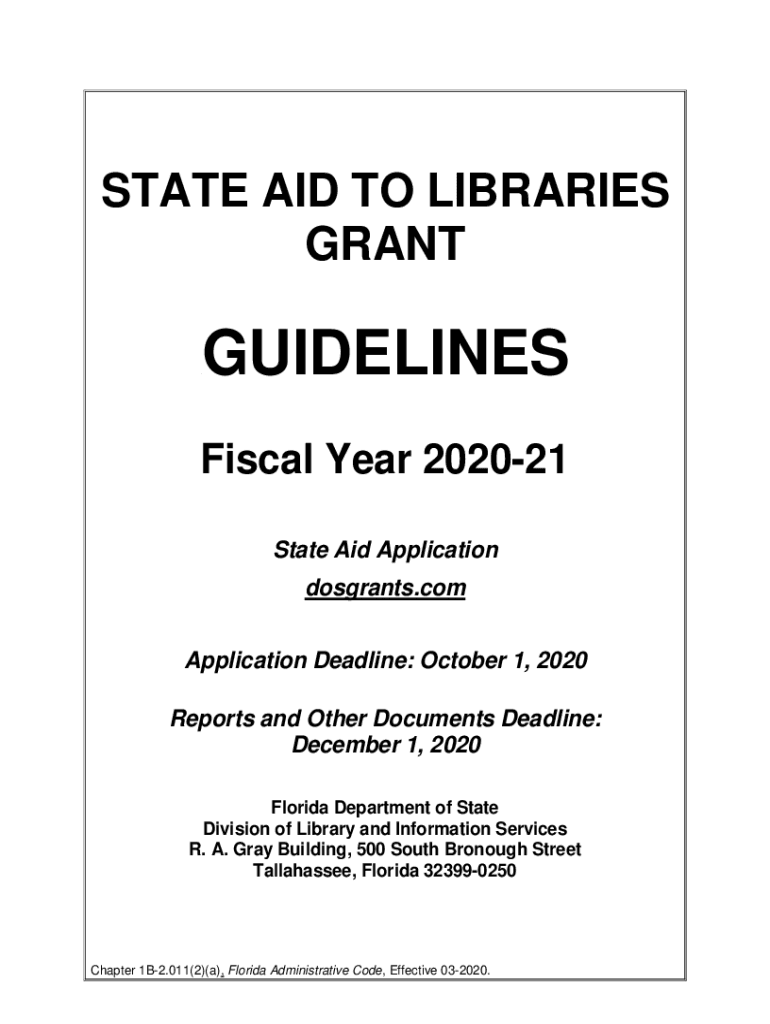 STATE AID TO LIBRARIES GRANT

GUIDELINES

Fiscal Year 2020-21

State Aid Application

dosgrants.com

Application Deadline: October 1, 2020

Reports and Other Documents Deadline: December 1, 2020

Florida Department of State
Division of Library and Information Services
R. A. Gray Building, 500 South Bronough Street
Tallahassee, Florida 32399-0250

Chapter 1B-2.011(2)(a), Florida Administrative Code, Effective 03-2020.